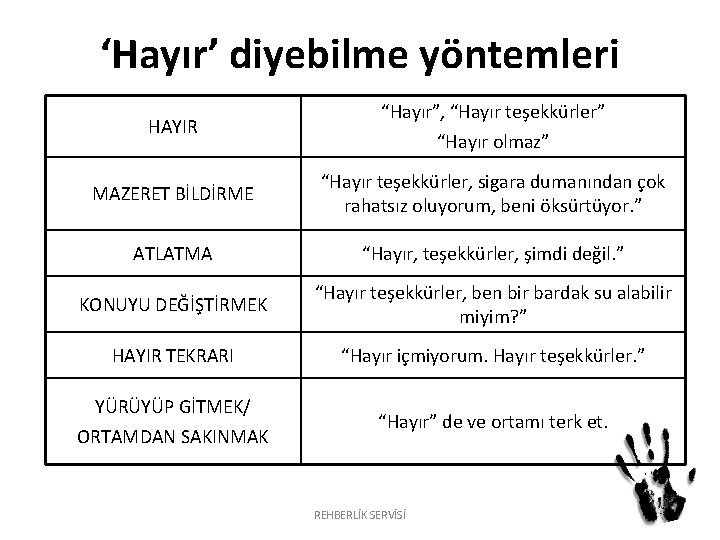 ‘Hayır’ diyebilme yöntemleri

| | |
|---|---|
| HAYIR | “Hayır”, “Hayır teşekkürler” “Hayır olmaz” |
| MAZERET BİLDİRME | “Hayır teşekkürler, sigara dumanından çok rahatsız oluyorum, beni öksürtüyor.” |
| ATLATMA | “Hayır, teşekkürler, şimdi değil.” |
| KONUYU DEĞİŞTİRMEK | “Hayır teşekkürler, ben bir bardak su alabilir miyim?” |
| HAYIR TEKRARI | “Hayır içmiyorum. Hayır teşekkürler.” |
| YÜRÜYÜP GİTMEK/ ORTAMDAN SAKINMAK | “Hayır” de ve ortamı terk et. |

REHBERLİK SERVİSİ